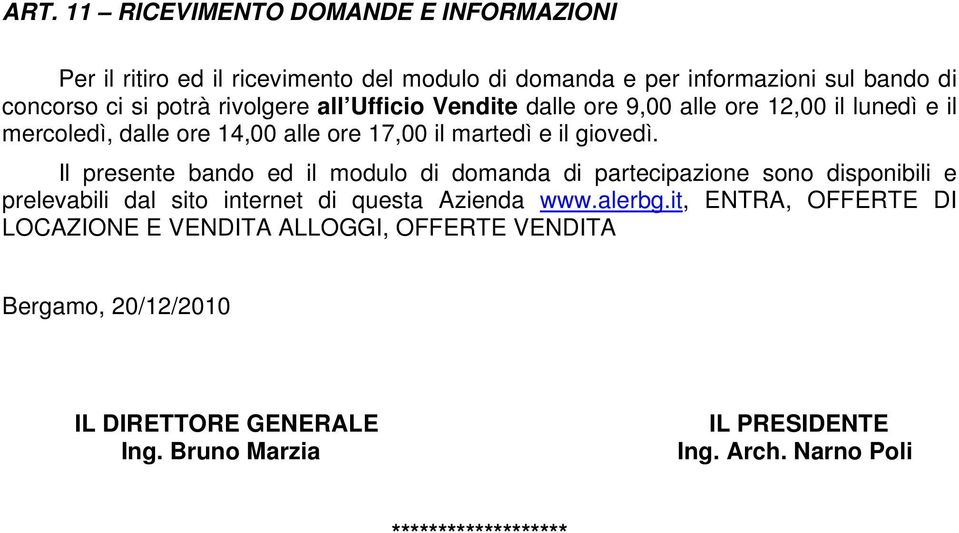 ART. 11 – RICEVIMENTO DOMANDE E INFORMAZIONI

Per il ritiro ed il ricevimento del modulo di domanda e per informazioni sul bando di concorso ci si potrà rivolgere all'Ufficio Vendite dalle ore 9,00 alle ore 12,00 il lunedì e il mercoledì, dalle ore 14,00 alle ore 17,00 il martedì e il giovedì.

Il presente bando ed il modulo di domanda di partecipazione sono disponibili e prelevabili dal sito internet di questa Azienda www.alerbg.it, ENTRA, OFFERTE DI LOCAZIONE E VENDITA ALLOGGI, OFFERTE VENDITA

Bergamo, 20/12/2010

IL DIRETTORE GENERALE
Ing. Bruno Marzia

IL PRESIDENTE
Ing. Arch. Narno Poli

******************